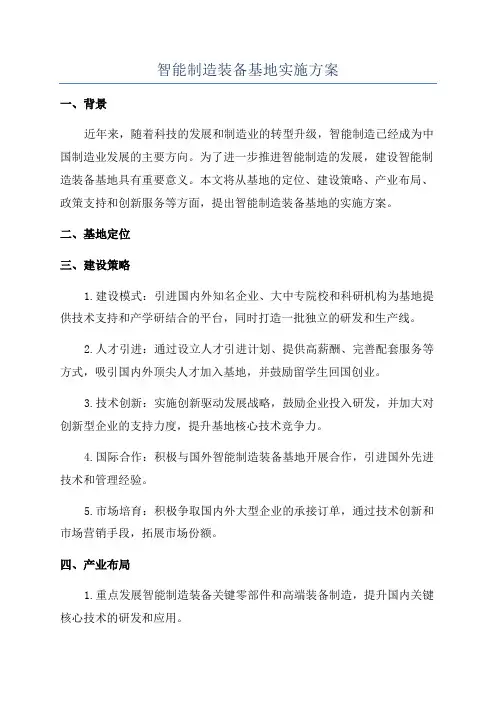 智能制造装备基地实施方案

一、背景

近年来，随着科技的发展和制造业的转型升级，智能制造已经成为中国制造业发展的主要方向。为了进一步推进智能制造的发展，建设智能制造装备基地具有重要意义。本文将从基地的定位、建设策略、产业布局、政策支持和创新服务等方面，提出智能制造装备基地的实施方案。

二、基地定位

三、建设策略

1.建设模式：引进国内外知名企业、大中专院校和科研机构为基地提供技术支持和产学研结合的平台，同时打造一批独立的研发和生产线。

2.人才引进：通过设立人才引进计划、提供高薪酬、完善配套服务等方式，吸引国内外顶尖人才加入基地，并鼓励留学生回国创业。

3.技术创新：实施创新驱动发展战略，鼓励企业投入研发，并加大对创新型企业的支持力度，提升基地核心技术竞争力。

4.国际合作：积极与国外智能制造装备基地开展合作，引进国外先进技术和管理经验。

5.市场培育：积极争取国内外大型企业的承接订单，通过技术创新和市场营销手段，拓展市场份额。

四、产业布局

1.重点发展智能制造装备关键零部件和高端装备制造，提升国内关键核心技术的研发和应用。